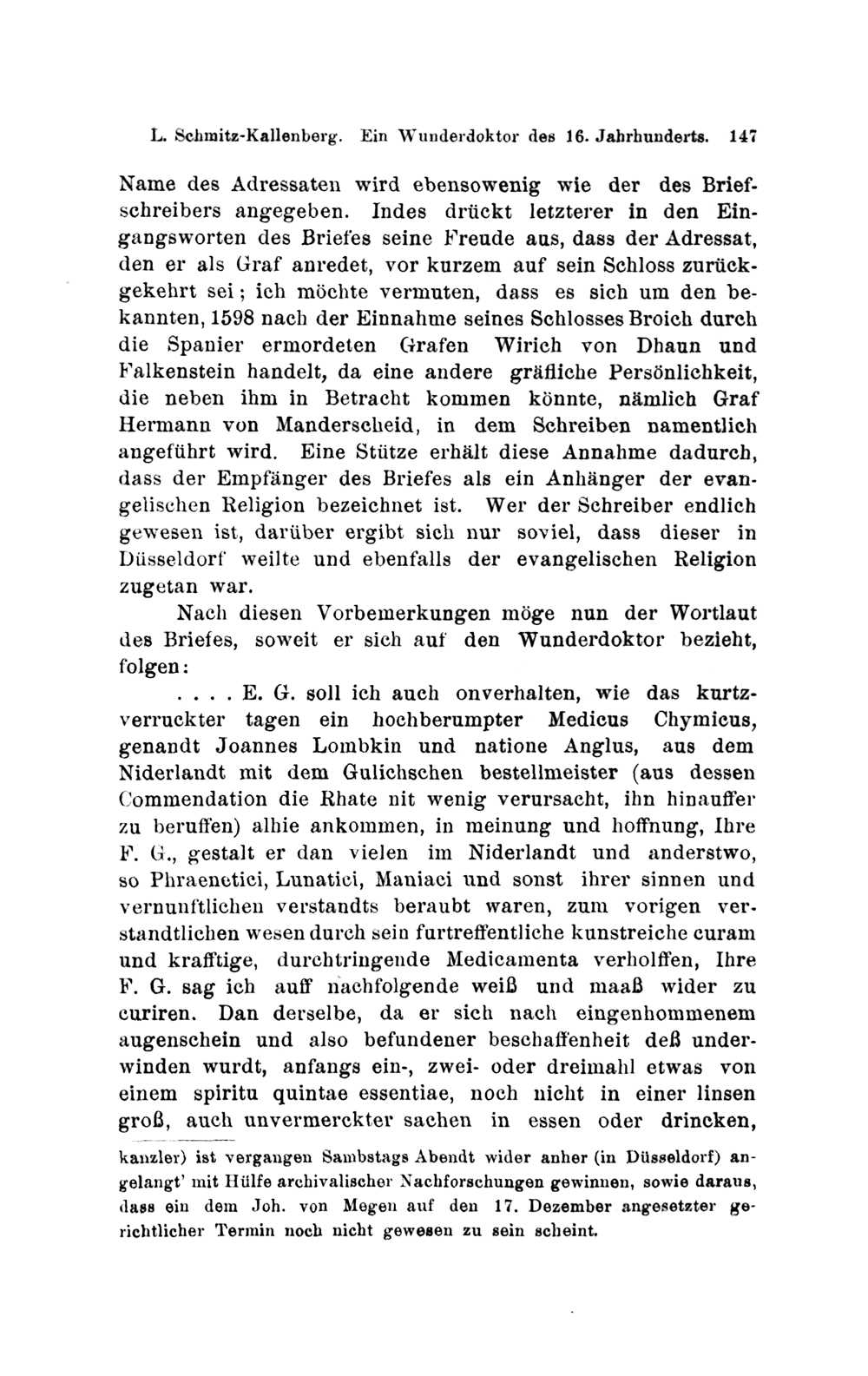 L. Schmitz-Kallenberg. Ein Wunderdoktor des 16. Jahrhunderts. 147

Name des Adressaten wird ebensowenig wie der des Briefschreibers angegeben. Indes drückt letzterer in den Eingangsworten des Briefes seine Freude aus, dass der Adressat, den er als Graf anredet, vor kurzem auf sein Schloss zurückgekehrt sei; ich möchte vermuten, dass es sich um den bekannten, 1598 nach der Einnahme seines Schlosses Broich durch die Spanier ermordeten Grafen Wirich von Dhaun und Falkenstein handelt, da eine andere gräfliche Persönlichkeit, die neben ihm in Betracht kommen könnte, nämlich Graf Hermann von Manderscheid, in dem Schreiben namentlich angeführt wird. Eine Stütze erhält diese Annahme dadurch, dass der Empfänger des Briefes als ein Anhänger der evangelischen Religion bezeichnet ist. Wer der Schreiber endlich gewesen ist, darüber ergibt sich nur soviel, dass dieser in Düsseldorf weilte und ebenfalls der evangelischen Religion zugetan war.

Nach diesen Vorbemerkungen möge nun der Wortlaut des Briefes, soweit er sich auf den Wunderdoktor bezieht, folgen:

. . . . E. G. soll ich auch onverhalten, wie das kurtzverruckter tagen ein hochberumpter Medicus Chymicus, genandt Joannes Lombkin und natione Anglus, aus dem Niderlandt mit dem Gulichschen bestellmeister (aus dessen Commendation die Rhate nit wenig verursacht, ihn hinauffer zu beruffen) alhie ankommen, in meinung und hoffnung, Ihre F. G., gestalt er dan vielen im Niderlandt und anderstwo, so Phraenetici, Lunatici, Maniaci und sonst ihrer sinnen und vernunftlichen verstandts beraubt waren, zum vorigen verstandtlichen wesen durch sein furtreffentliche kunstreiche curam und krafftige, durchtringende Medicamenta verholffen, Ihre F. G. sag ich auff nachfolgende weiß und maaß wider zu curiren. Dan derselbe, da er sich nach eingenhommenem augenschein und also befundener beschaffenheit deß underwinden wurdt, anfangs ein-, zwei- oder dreimahl etwas von einem spiritu quintae essentiae, noch nicht in einer linsen groß, auch unvermerckter sachen in essen oder drincken,

kanzler) ist vergangen Sambstags Abendt wider anher (in Düsseldorf) angelangt' mit Hülfe archivalischer Nachforschungen gewinnen, sowie daraus, dass ein dem Joh. von Megen auf den 17. Dezember angesetzter gerichtlicher Termin noch nicht gewesen zu sein scheint.